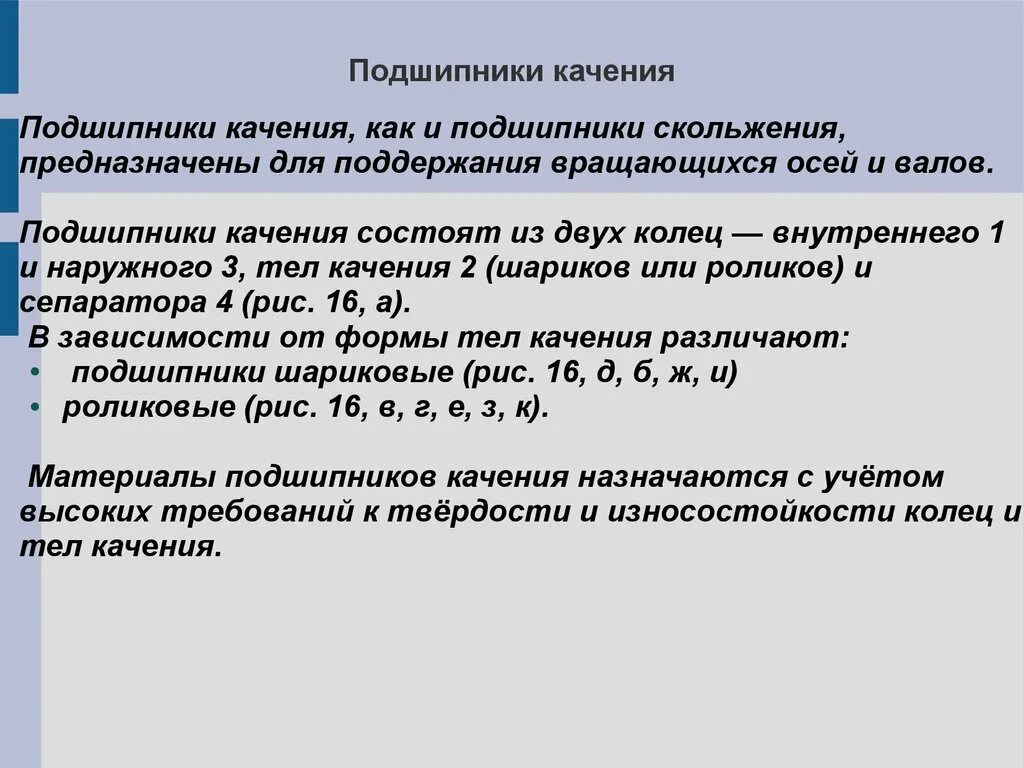 Подшипники качения

Подшипники качения, как и подшипники скольжения, предназначены для поддержания вращающихся осей и валов.

Подшипники качения состоят из двух колец — внутреннего 1 и наружного 3, тел качения 2 (шариков или роликов) и сепаратора 4 (рис. 16, а).
В зависимости от формы тел качения различают:
• подшипники шариковые (рис. 16, д, б, ж, и)
• роликовые (рис. 16, в, г, е, з, к).

Материалы подшипников качения назначаются с учётом высоких требований к твёрдости и износостойкости колец и тел качения.